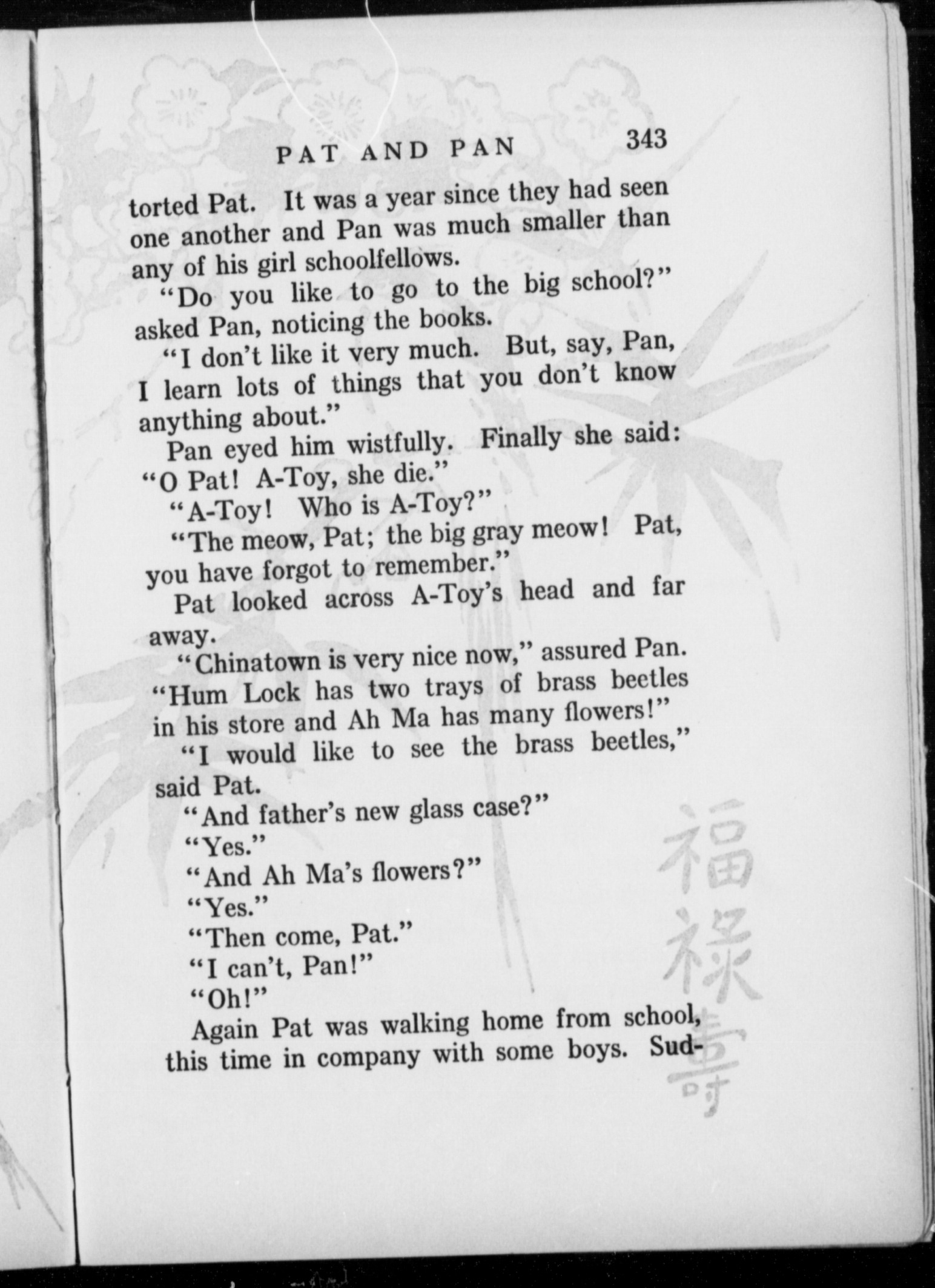 PAT AND PAN 343

torted Pat. It was a year since they had seen one another and Pan was much smaller than any of his girl schoolfellows.

"Do you like to go to the big school?" asked Pan, noticing the books.

"I don't like it very much. But, say, Pan, I learn lots of things that you don't know anything about."

Pan eyed him wistfully. Finally she said: "O Pat! A-Toy, she die."

"A-Toy! Who is A-Toy?"

"The meow, Pat; the big gray meow! Pat, you have forgot to remember."

Pat looked across A-Toy's head and far away.

"Chinatown is very nice now," assured Pan. "Hum Lock has two trays of brass beetles in his store and Ah Ma has many flowers!"

"I would like to see the brass beetles," said Pat.

"And father's new glass case?"

"Yes."

"And Ah Ma's flowers?"

"Yes."

"Then come, Pat."

"I can't, Pan!"

"Oh!"

Again Pat was walking home from school, this time in company with some boys. Sud-

福祿壽